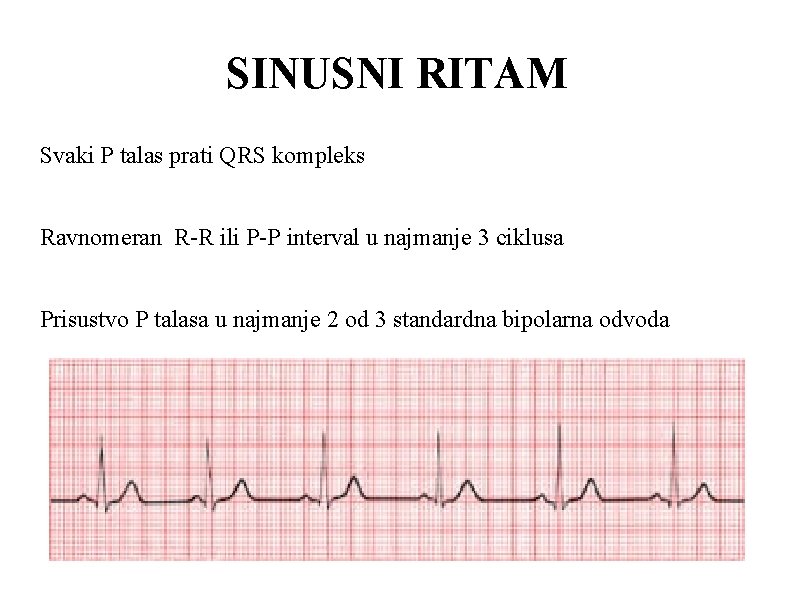 SINUSNI RITAM

Svaki P talas prati QRS kompleks

Ravnomeran R-R ili P-P interval u najmanje 3 ciklusa

Prisustvo P talasa u najmanje 2 od 3 standardna bipolarna odvoda